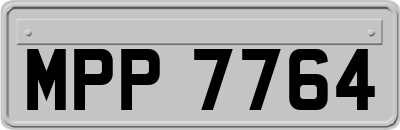 MPP 7764